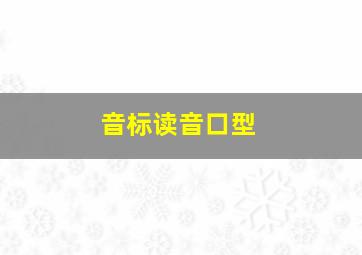 音标读音口型